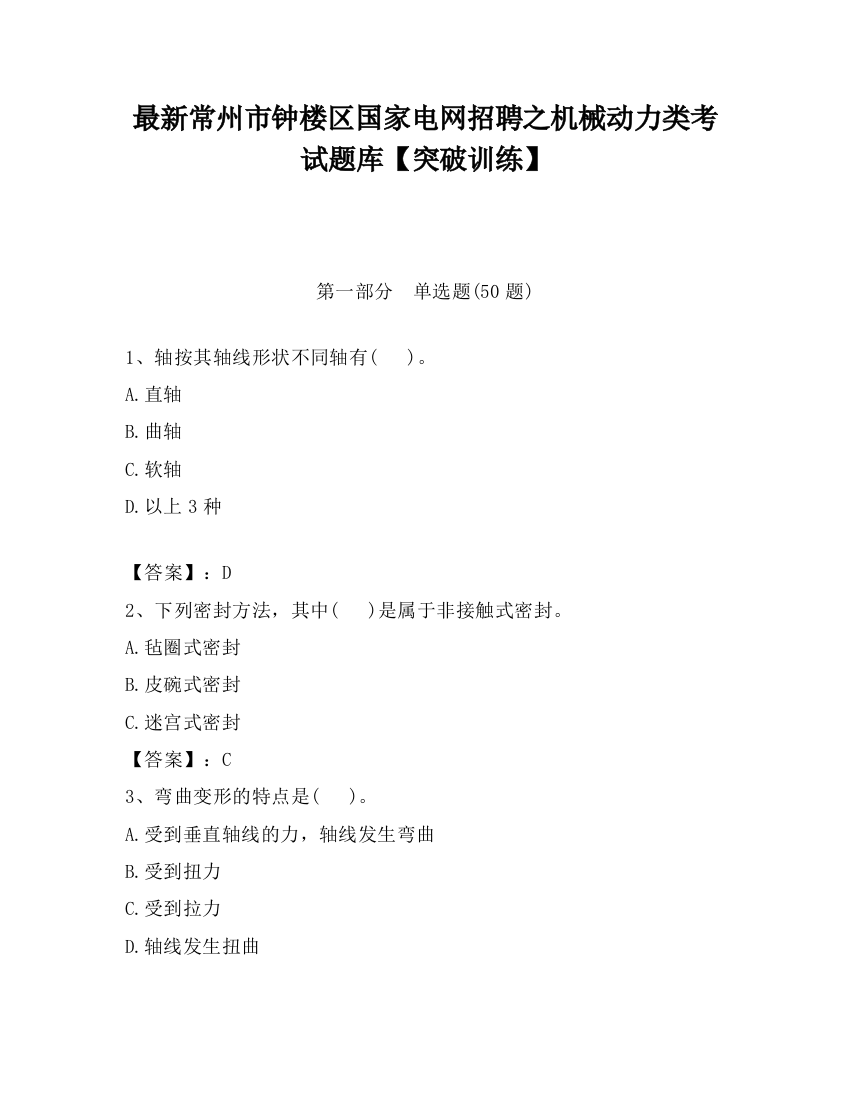 最新常州市钟楼区国家电网招聘之机械动力类考试题库【突破训练】

第一部分　单选题(50 题)

1、轴按其轴线形状不同轴有(　　)。

A.直轴

B.曲轴

C.软轴

D.以上 3 种

【答案】：D

2、下列密封方法，其中(　　)是属于非接触式密封。

A.毡圈式密封

B.皮碗式密封

C.迷宫式密封

【答案】：C

3、弯曲变形的特点是(　　)。

A.受到垂直轴线的力，轴线发生弯曲

B.受到扭力

C.受到拉力

D.轴线发生扭曲